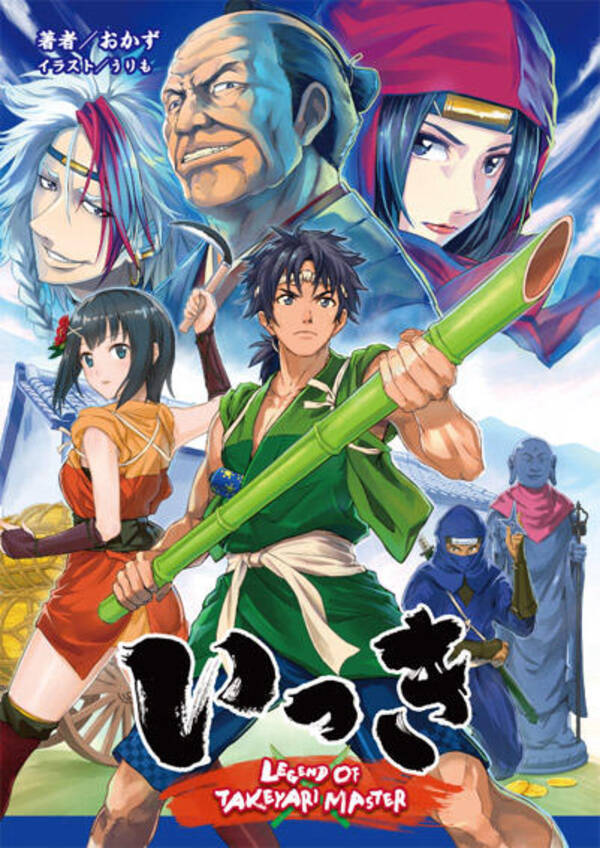 著者／おかず
イラスト／うりも

いっき

LEGEND OF TAKEYARI MASTER